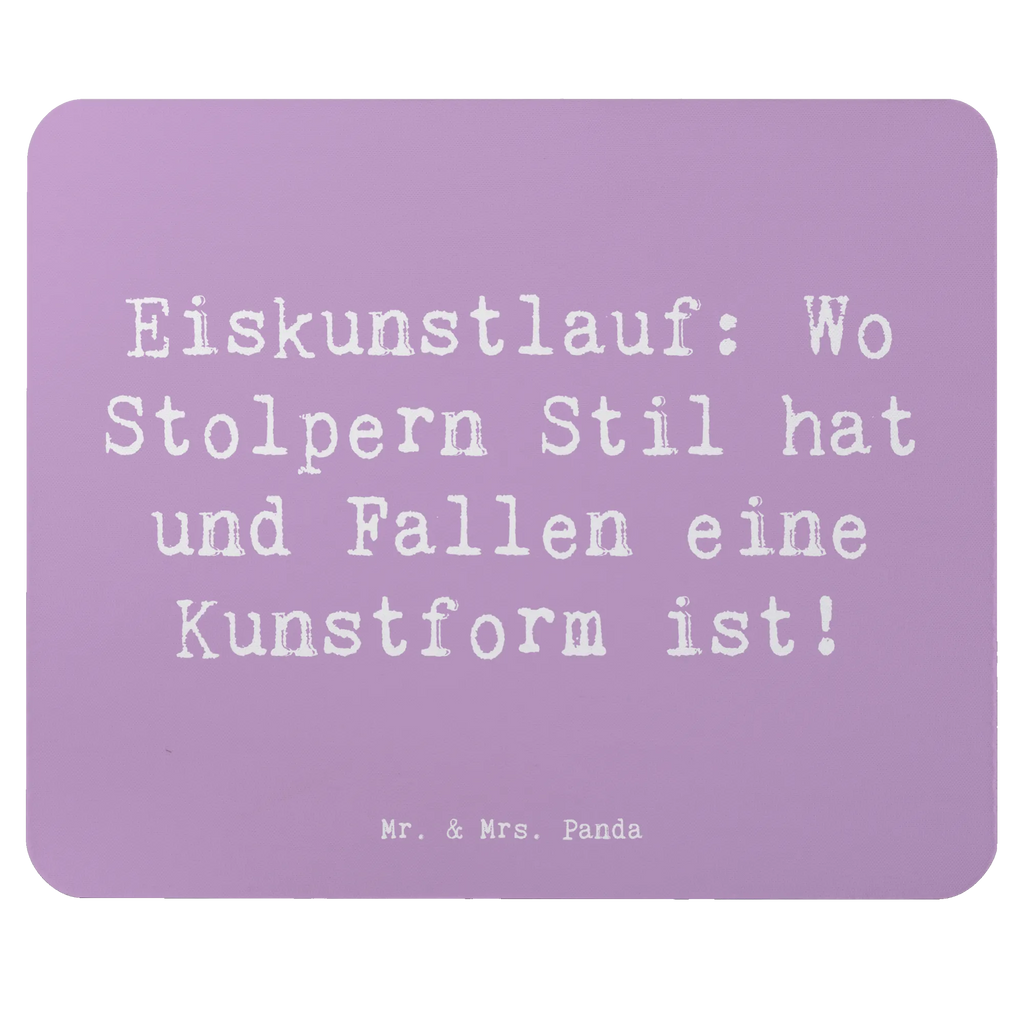 Eiskunstlauf: Wo Stolpern Stil hat und Fallen eine Kunstform ist!

Mr. & Mrs. Panda